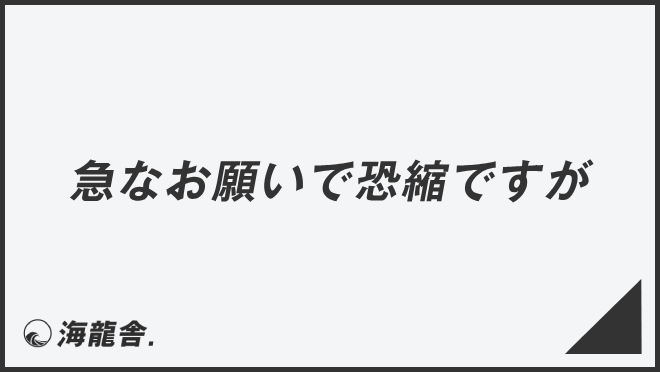 急なお願いで恐縮ですが

海龍舎.